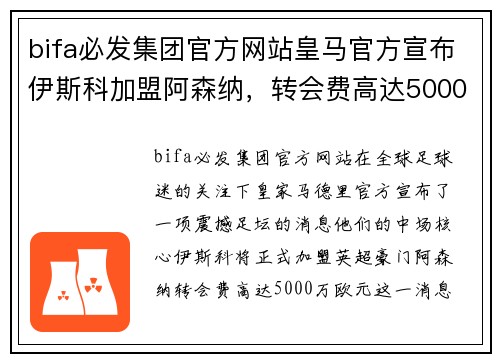 bifa必发集团官方网站皇马官方宣布伊斯科加盟阿森纳，转会费高达5000

bifa必发集团官方网站在全球足球迷的关注下皇家马德里官方宣布了一项震撼足坛的消息他们的中场核心伊斯科将正式加盟英超豪门阿森纳转会费高达5000万欧元这一消息